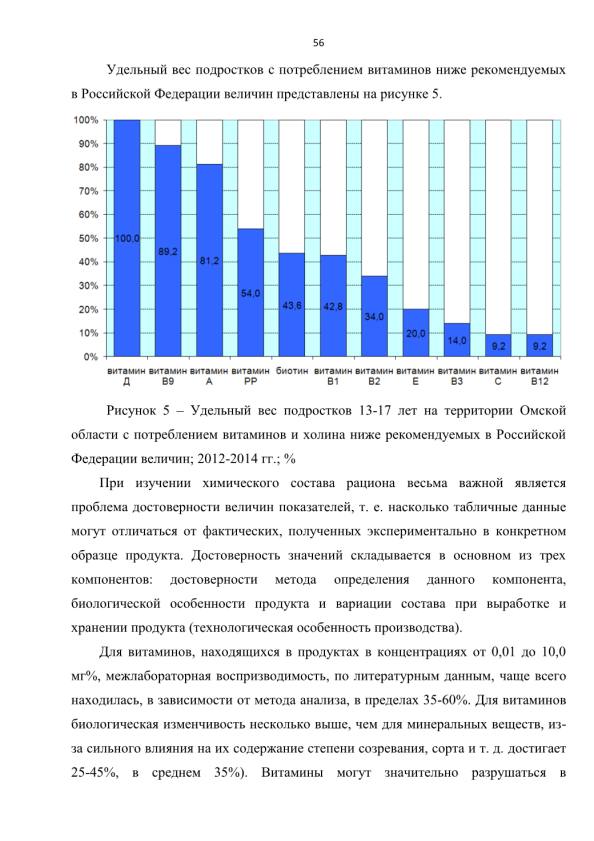 56

Удельный вес подростков с потреблением витаминов ниже рекомендуемых в Российской Федерации величин представлены на рисунке 5.

100%
90%
80%
70%
60%
50%
40%
30%
20%
10%
0%

100,0
89,2
81,2
54,0
43,6
42,8
34,0
20,0
14,0
9,2
9,2

витамин Д
витамин В9
витамин А
витамин РР
биотин
витамин В1
витамин В2
витамин Е
витамин В3
витамин С
витамин В12

Рисунок 5 – Удельный вес подростков 13-17 лет на территории Омской области с потреблением витаминов и холина ниже рекомендуемых в Российской Федерации величин; 2012-2014 гг.; %

При изучении химического состава рациона весьма важной является проблема достоверности величин показателей, т. е. насколько табличные данные могут отличаться от фактических, полученных экспериментально в конкретном образце продукта. Достоверность значений складывается в основном из трех компонентов: достоверности метода определения данного компонента, биологической особенности продукта и вариации состава при выработке и хранении продукта (технологическая особенность производства).

Для витаминов, находящихся в продуктах в концентрациях от 0,01 до 10,0 мг%, межлабораторная воспризводимость, по литературным данным, чаще всего находилась, в зависимости от метода анализа, в пределах 35-60%. Для витаминов биологическая изменчивость несколько выше, чем для минеральных веществ, из-за сильного влияния на их содержание степени созревания, сорта и т. д. достигает 25-45%, в среднем 35%). Витамины могут значительно разрушаться в